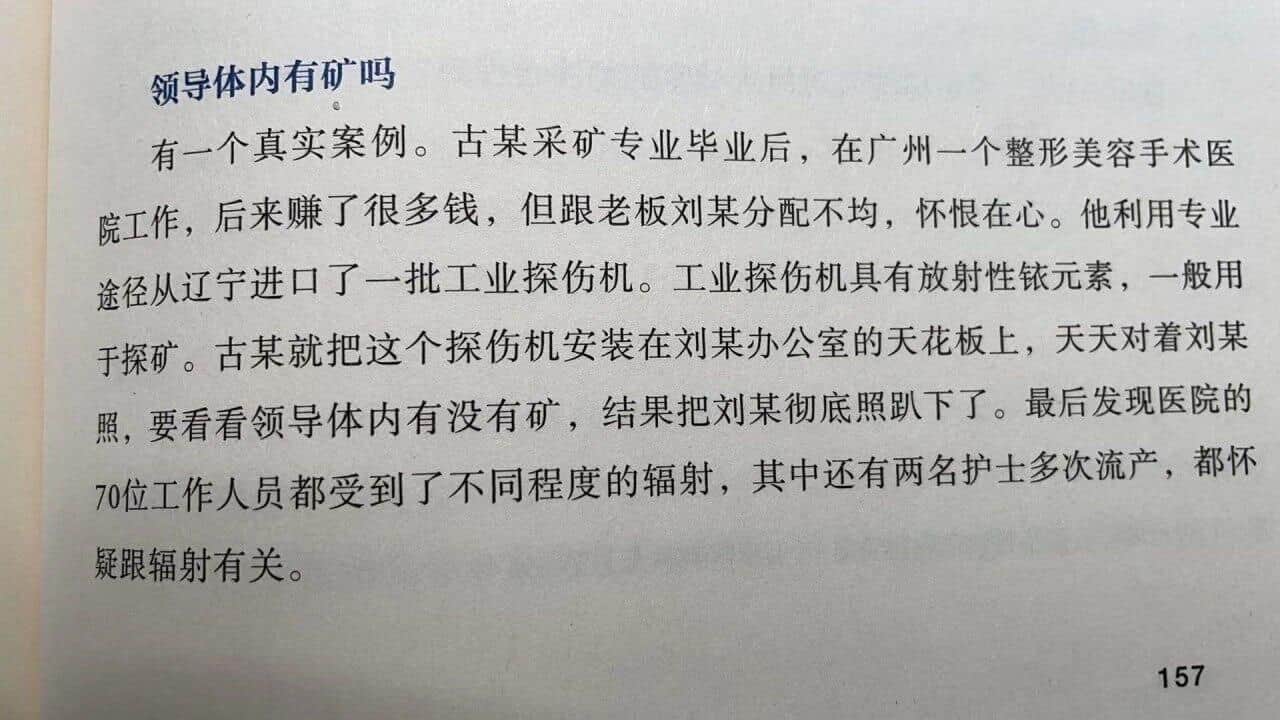 领导体内有矿吗

有一个真实案例。古某采矿专业毕业后，在广州一个整形美容手术医院工作，后来赚了很多钱，但跟老板刘某分配不均，怀恨在心。他利用专业途径从辽宁进口了一批工业探伤机。工业探伤机具有放射性铱元素，一般用于探矿。古某就把这个探伤机安装在刘某办公室的天花板上，天天对着刘某照，要看看领导体内有没有矿，结果把刘某彻底照趴下了。最后发现医院的70位工作人员都受到了不同程度的辐射，其中还有两名护士多次流产，都怀疑跟辐射有关。

157